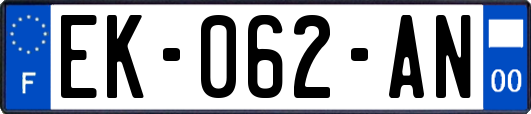 F
EK-062-AN
00